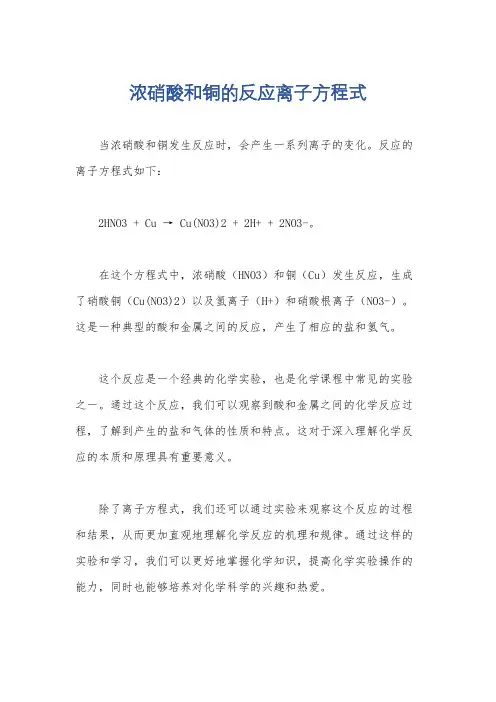 浓硝酸和铜的反应离子方程式

当浓硝酸和铜发生反应时，会产生一系列离子的变化。反应的离子方程式如下：

2HNO3 + Cu → Cu(NO3)2 + 2H+ + 2NO3-。

在这个方程式中，浓硝酸（HNO3）和铜（Cu）发生反应，生成了硝酸铜（Cu(NO3)2）以及氢离子（H+）和硝酸根离子（NO3-）。这是一种典型的酸和金属之间的反应，产生了相应的盐和氢气。

这个反应是一个经典的化学实验，也是化学课程中常见的实验之一。通过这个反应，我们可以观察到酸和金属之间的化学反应过程，了解到产生的盐和气体的性质和特点。这对于深入理解化学反应的本质和原理具有重要意义。

除了离子方程式，我们还可以通过实验来观察这个反应的过程和结果，从而更加直观地理解化学反应的机理和规律。通过这样的实验和学习，我们可以更好地掌握化学知识，提高化学实验操作的能力，同时也能够培养对化学科学的兴趣和热爱。